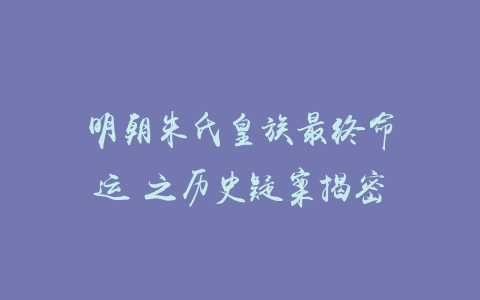 明朝朱氏皇族最终命运 之历史疑案揭密